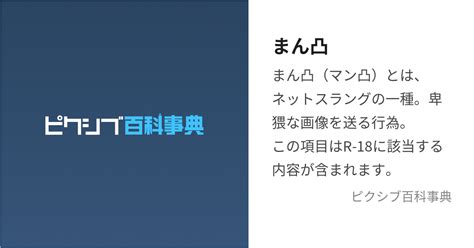 ピクシブ百科事典

まん凸

まん凸（マン凸）とは、ネットスラングの一種。卑猥な画像を送る行為。
この項目はR-18に該当する内容が含まれます。

ピクシブ百科事典